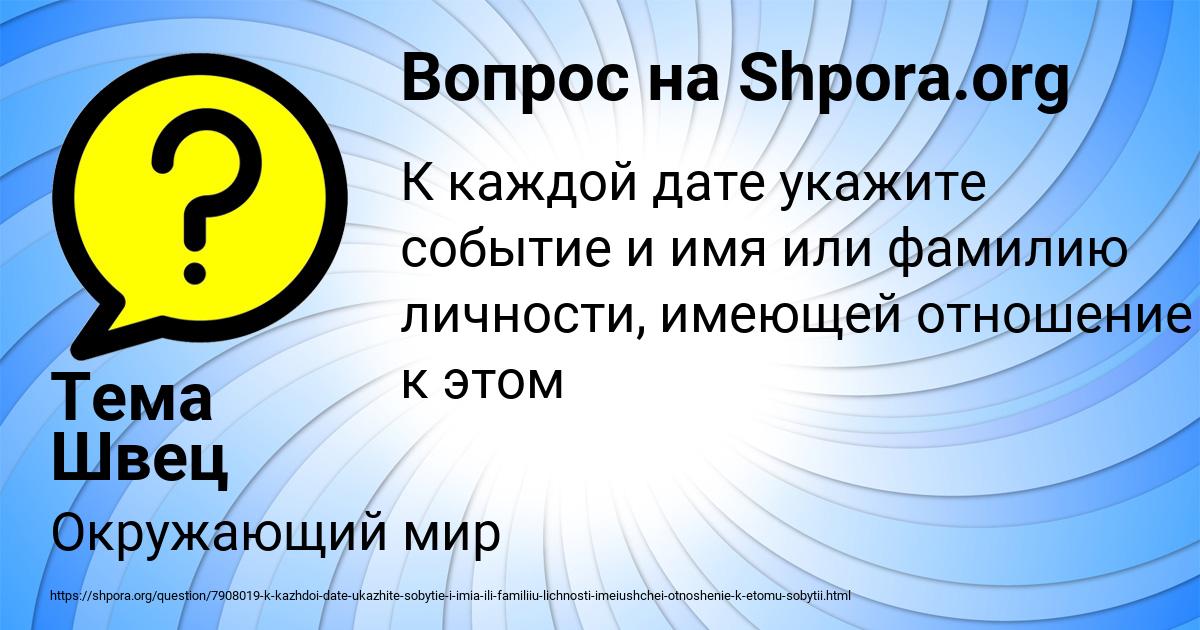 Вопрос на Shpora.org

?

К каждой дате укажите событие и имя или фамилию личности, имеющей отношение к этом

Тема Швец

Окружающий мир

https://shpora.org/question/7908019-k-kazhdoi-date-ukazhite-sobytie-i-imia-ili-familiiu-lichnosti-imeiushchei-otnoshenie-k-etomu-sobytii.html